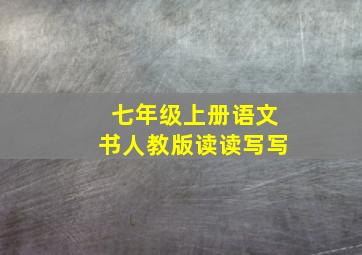 七年级上册语文
书人教版读读写写